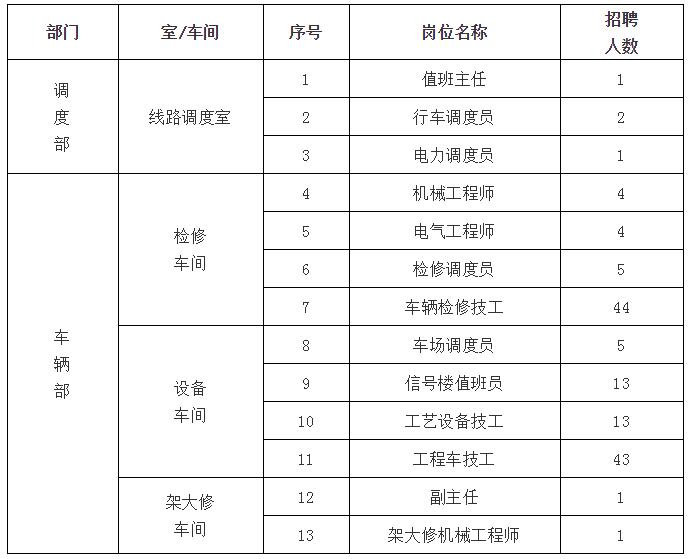 | 部门 | 室/车间 | 序号 | 岗位名称 | 招聘人数 |
|---|---|---|---|---|
| 调度部 | 线路调度室 | 1 | 值班主任 | 1 |
| | | 2 | 行车调度员 | 2 |
| | | 3 | 电力调度员 | 1 |
| 车辆部 | 检修车间 | 4 | 机械工程师 | 4 |
| | | 5 | 电气工程师 | 4 |
| | | 6 | 检修调度员 | 5 |
| | | 7 | 车辆检修技工 | 44 |
| | 设备车间 | 8 | 车场调度员 | 5 |
| | | 9 | 信号楼值班员 | 13 |
| | | 10 | 工艺设备技工 | 13 |
| | | 11 | 工程车技工 | 43 |
| | 架大修车间 | 12 | 副主任 | 1 |
| | | 13 | 架大修机械工程师 | 1 |